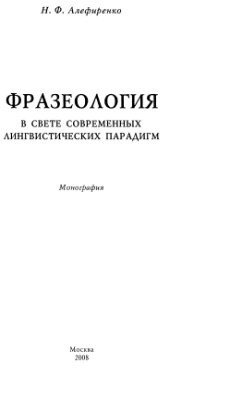 Н. Ф. Алефиренко

ФРАЗЕОЛОГИЯ

В СВЕТЕ СОВРЕМЕННЫХ ЛИНГВИСТИЧЕСКИХ ПАРАДИГМ

Монография

Москва
2008